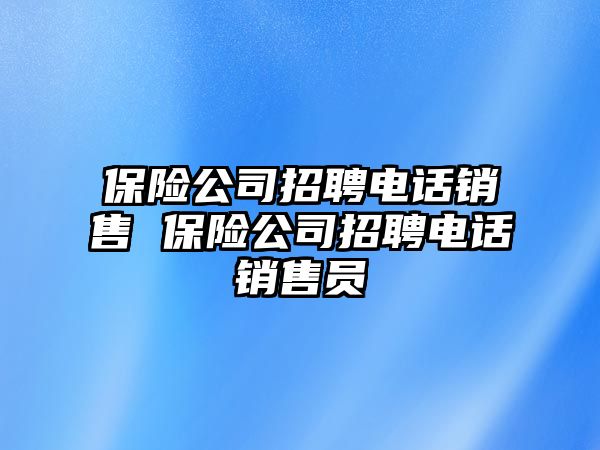 保险公司招聘电话销售 保险公司招聘电话销售员